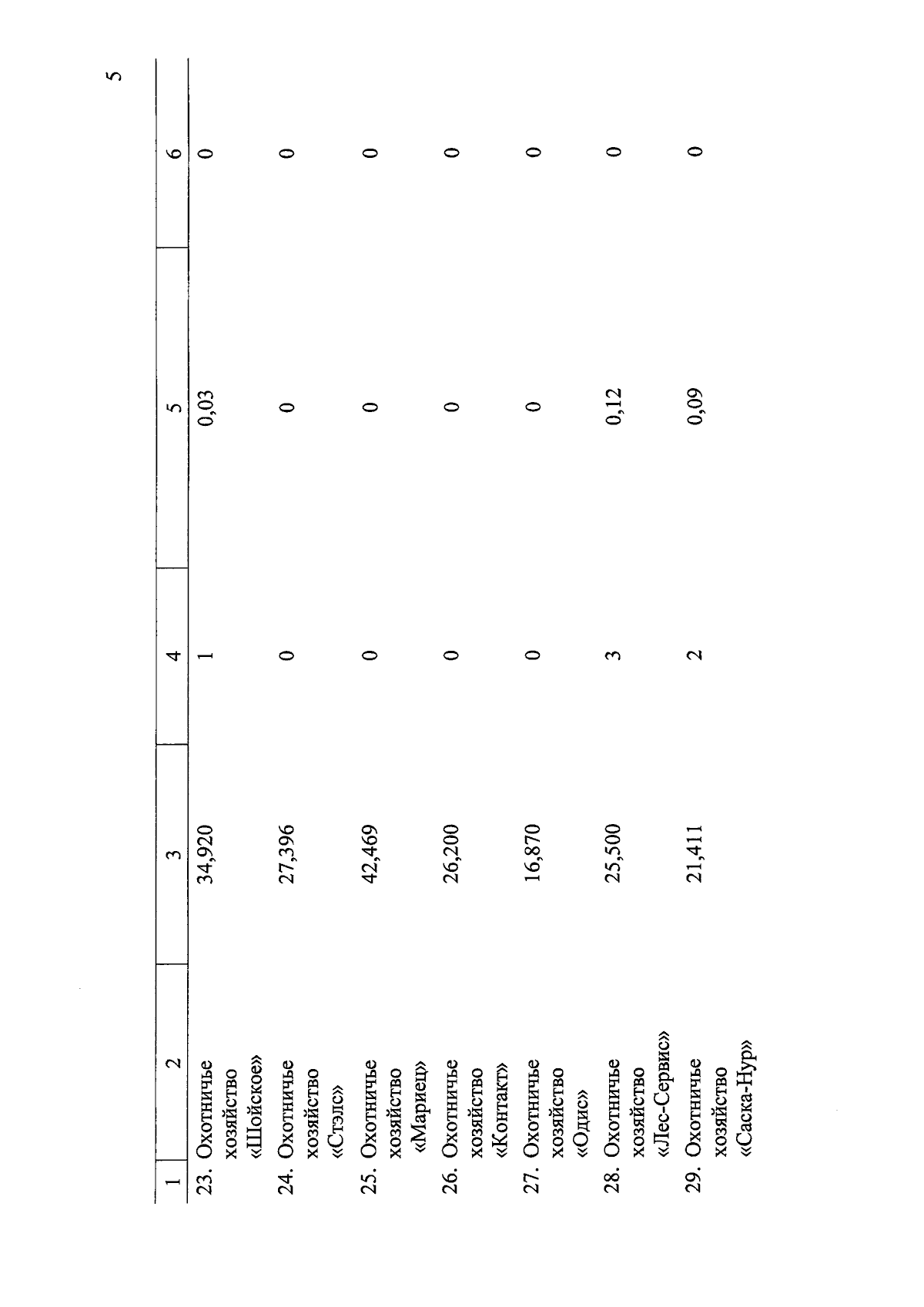 5

| 1 | 2 | 3 | 4 | 5 | 6 |
|---|---|---|---|---|---|
| 23. | Охотничье хозяйство «Шойское» | 34,920 | 1 | 0,03 | 0 |
| 24. | Охотничье хозяйство «Стэлс» | 27,396 | 0 | 0 | 0 |
| 25. | Охотничье хозяйство «Мариец» | 42,469 | 0 | 0 | 0 |
| 26. | Охотничье хозяйство «Контакт» | 26,200 | 0 | 0 | 0 |
| 27. | Охотничье хозяйство «Одис» | 16,870 | 0 | 0 | 0 |
| 28. | Охотничье хозяйство «Лес-Сервис» | 25,500 | 3 | 0,12 | 0 |
| 29. | Охотничье хозяйство «Саска-Нур» | 21,411 | 2 | 0,09 | 0 |